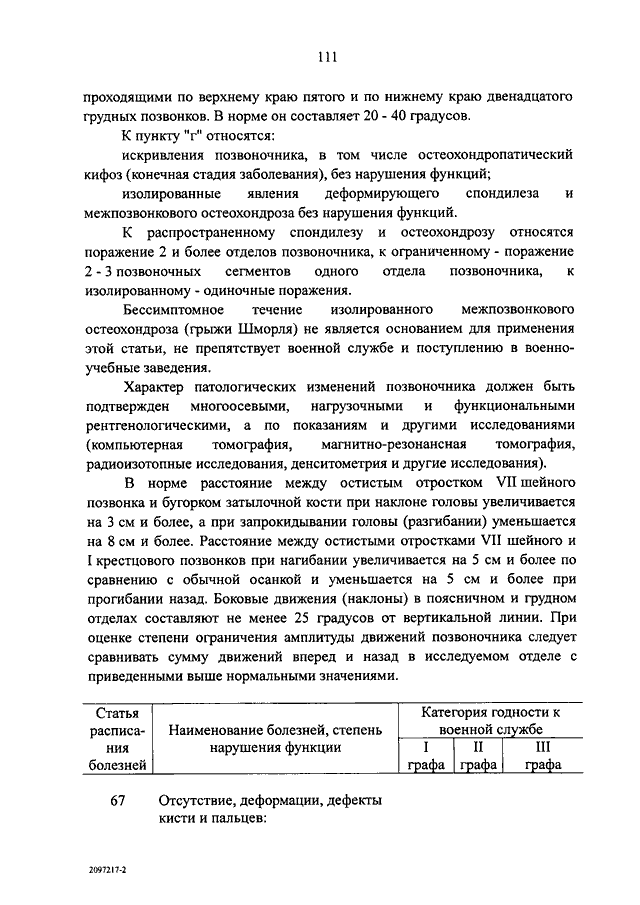 111

проходящими по верхнему краю пятого и по нижнему краю двенадцатого грудных позвонков. В норме он составляет 20 - 40 градусов.

К пункту "г" относятся:

искривления позвоночника, в том числе остеохондропатический кифоз (конечная стадия заболевания), без нарушения функций;

изолированные явления деформирующего спондилеза и межпозвонкового остеохондроза без нарушения функций.

К распространенному спондилезу и остеохондрозу относятся поражение 2 и более отделов позвоночника, к ограниченному - поражение 2 - 3 позвоночных сегментов одного отдела позвоночника, к изолированному - одиночные поражения.

Бессимптомное течение изолированного межпозвонкового остеохондроза (грыжи Шморля) не является основанием для применения этой статьи, не препятствует военной службе и поступлению в военно-учебные заведения.

Характер патологических изменений позвоночника должен быть подтвержден многоосевыми, нагрузочными и функциональными рентгенологическими, а по показаниям и другими исследованиями (компьютерная томография, магнитно-резонансная томография, радиоизотопные исследования, денситометрия и другие исследования).

В норме расстояние между остистым отростком VII шейного позвонка и бугорком затылочной кости при наклоне головы увеличивается на 3 см и более, а при запрокидывании головы (разгибании) уменьшается на 8 см и более. Расстояние между остистыми отростками VII шейного и I крестцового позвонков при нагибании увеличивается на 5 см и более по сравнению с обычной осанкой и уменьшается на 5 см и более при прогибании назад. Боковые движения (наклоны) в поясничном и грудном отделах составляют не менее 25 градусов от вертикальной линии. При оценке степени ограничения амплитуды движений позвоночника следует сравнивать сумму движений вперед и назад в исследуемом отделе с приведенными выше нормальными значениями.

| Статья расписания болезней | Наименование болезней, степень нарушения функции | Категория годности к военной службе | | |
|---|---|---|---|---|
| | | I графа | II графа | III графа |

67 Отсутствие, деформации, дефекты кисти и пальцев:

2097217-2